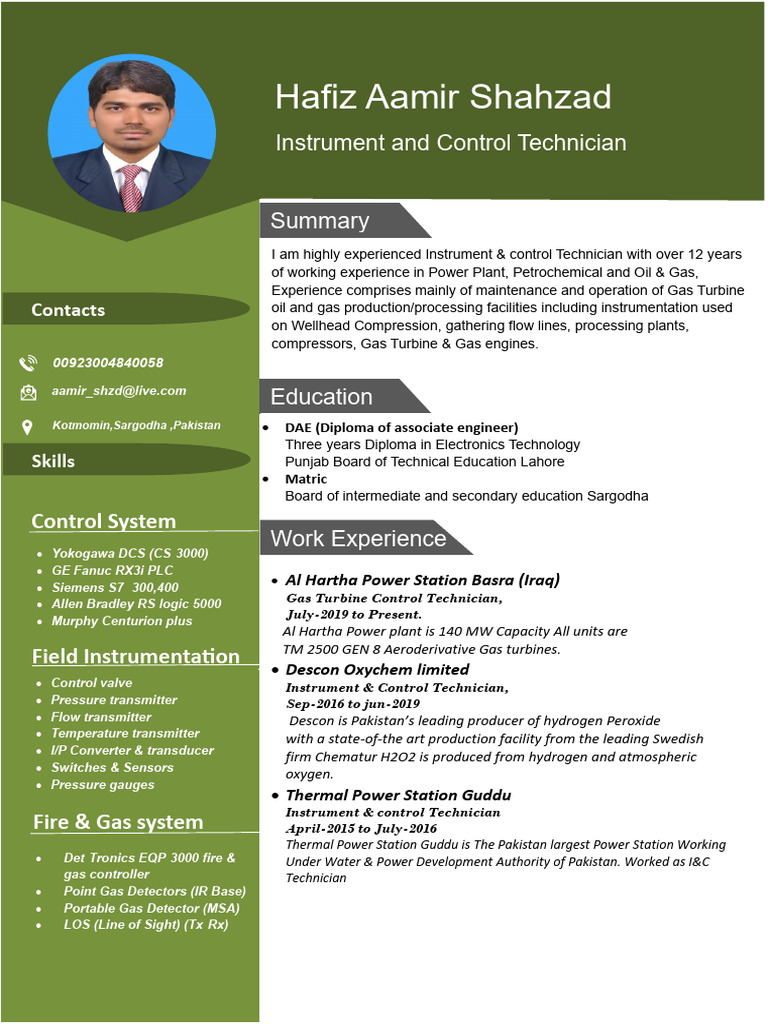 Hafiz Aamir Shahzad

Instrument and Control Technician

Contacts

00923004840058

aamir_shzd@live.com

Kotmomin,Sargodha ,Pakistan

Skills

Control System

• Yokogawa DCS (CS 3000)
• GE Fanuc RX3i PLC
• Siemens S7 300,400
• Allen Bradley RS logic 5000
• Murphy Centurion plus

Field Instrumentation

• Control valve
• Pressure transmitter
• Flow transmitter
• Temperature transmitter
• I/P Converter & transducer
• Switches & Sensors
• Pressure gauges

Fire & Gas system

• Det Tronics EQP 3000 fire & gas controller
• Point Gas Detectors (IR Base)
• Portable Gas Detector (MSA)
• LOS (Line of Sight) (Tx Rx)

Summary

I am highly experienced Instrument & control Technician with over 12 years of working experience in Power Plant, Petrochemical and Oil & Gas, Experience comprises mainly of maintenance and operation of Gas Turbine oil and gas production/processing facilities including instrumentation used on Wellhead Compression, gathering flow lines, processing plants, compressors, Gas Turbine & Gas engines.

Education

• DAE (Diploma of associate engineer)
Three years Diploma in Electronics Technology
Punjab Board of Technical Education Lahore
• Matric
Board of intermediate and secondary education Sargodha

Work Experience

• Al Hartha Power Station Basra (Iraq)
Gas Turbine Control Technician,
July-2019 to Present.
Al Hartha Power plant is 140 MW Capacity All units are TM 2500 GEN 8 Aeroderivative Gas turbines.

• Descon Oxychem limited
Instrument & Control Technician,
Sep-2016 to jun-2019
Descon is Pakistan's leading producer of hydrogen Peroxide with a state-of-the art production facility from the leading Swedish firm Chematur H2O2 is produced from hydrogen and atmospheric oxygen.

• Thermal Power Station Guddu
Instrument & control Technician
April-2015 to July-2016
Thermal Power Station Guddu is The Pakistan largest Power Station Working Under Water & Power Development Authority of Pakistan. Worked as I&C Technician